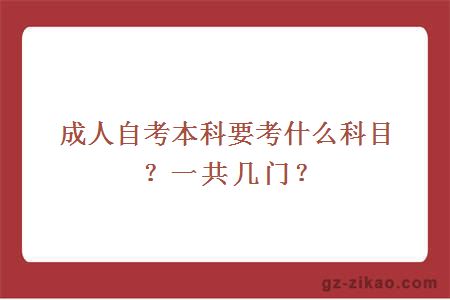 成人自考本科要考什么科目？一共几门？

gz-zikao.com